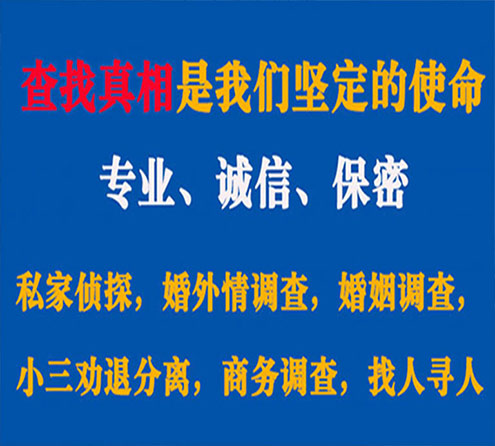 查找真相是我们坚定的使命

专业、诚信、保密

私家侦探，婚外情调查，婚姻调查，

小三劝退分离，商务调查，找人寻人